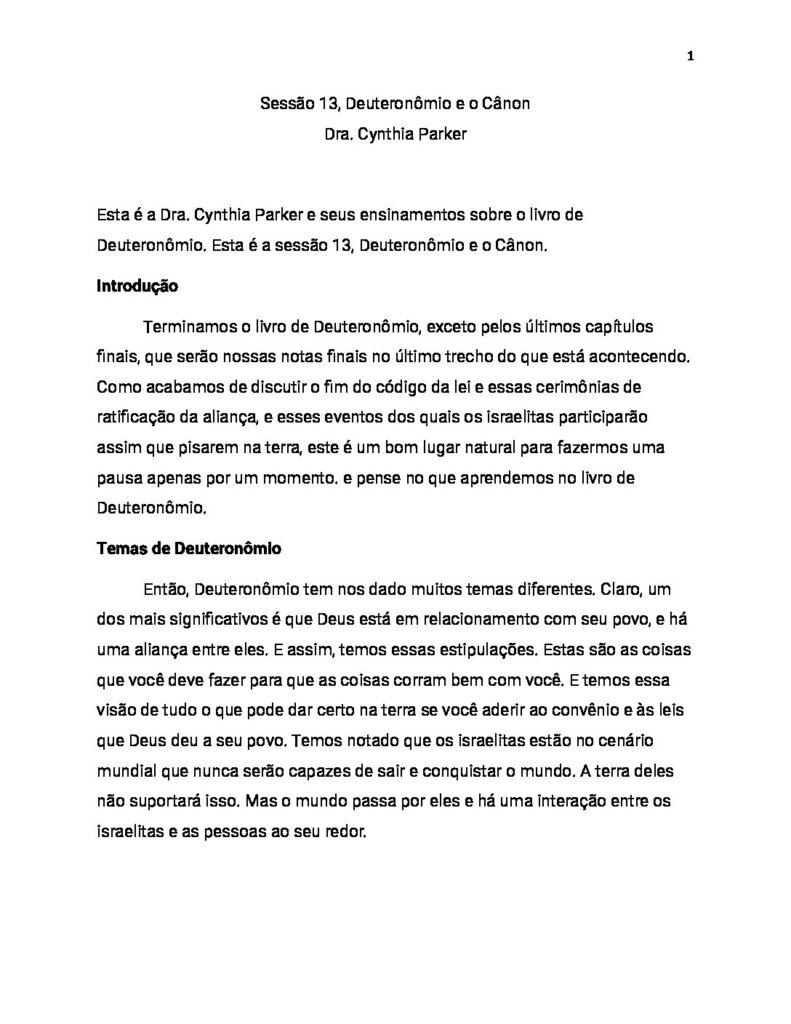 1

Sessão 13, Deuteronômio e o Cânon
Dra. Cynthia Parker

Esta é a Dra. Cynthia Parker e seus ensinamentos sobre o livro de Deuteronômio. Esta é a sessão 13, Deuteronômio e o Cânon.

Introdução

Terminamos o livro de Deuteronômio, exceto pelos últimos capítulos finais, que serão nossas notas finais no último trecho do que está acontecendo. Como acabamos de discutir o fim do código da lei e essas cerimônias de ratificação da aliança, e esses eventos dos quais os israelitas participarão assim que pisarem na terra, este é um bom lugar natural para fazermos uma pausa apenas por um momento. e pense no que aprendemos no livro de Deuteronômio.

Temas de Deuteronômio

Então, Deuteronômio tem nos dado muitos temas diferentes. Claro, um dos mais significativos é que Deus está em relacionamento com seu povo, e há uma aliança entre eles. E assim, temos essas estipulações. Estas são as coisas que você deve fazer para que as coisas corram bem com você. E temos essa visão de tudo o que pode dar certo na terra se você aderir ao convênio e às leis que Deus deu a seu povo. Temos notado que os israelitas estão no cenário mundial que nunca serão capazes de sair e conquistar o mundo. A terra deles não suportará isso. Mas o mundo passa por eles e há uma interação entre os israelitas e as pessoas ao seu redor.